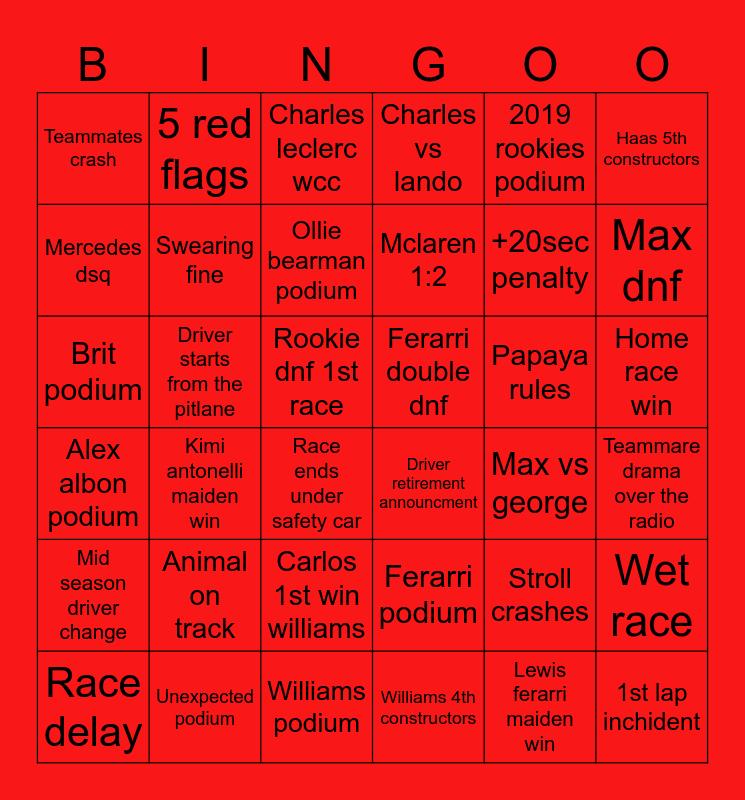 | B | I | N | G | O | O |
|---|---|---|---|---|---|
| Teammates crash | 5 red flags | Charles leclerc wcc | Charles vs lando | 2019 rookies podium | Haas 5th constructors |
| Mercedes dsq | Swearing fine | Ollie bearman podium | Mclaren 1:2 | +20sec penalty | Max dnf |
| Brit podium | Driver starts from the pitlane | Rookie dnf 1st race | Ferarri double dnf | Papaya rules | Home race win |
| Alex albon podium | Kimi antonelli maiden win | Race ends under safety car | Driver retirement announcment | Max vs george | Teammare drama over the radio |
| Mid season driver change | Animal on track | Carlos 1st win williams | Ferarri podium | Stroll crashes | Wet race |
| Race delay | Unexpected podium | Williams podium | Williams 4th constructors | Lewis ferarri maiden win | 1st lap inchident |